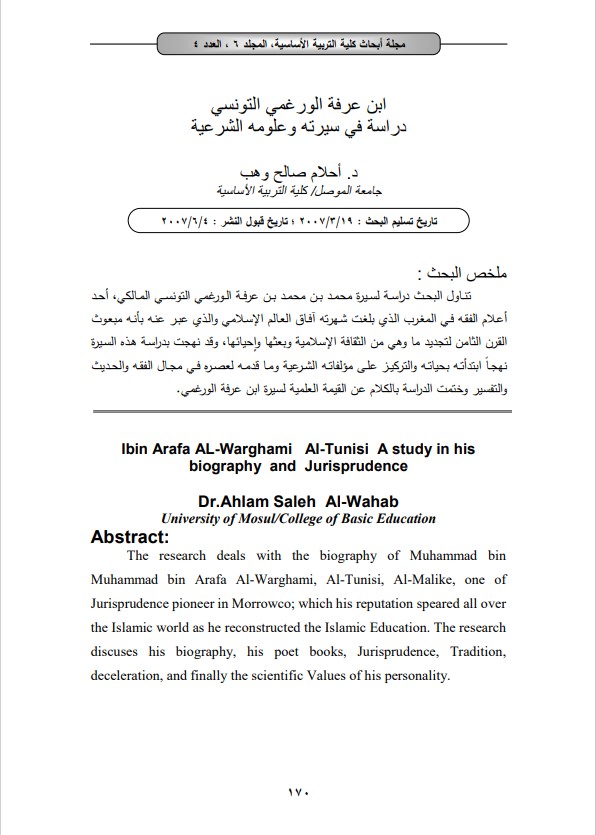 مجلة أبحاث كلية التربية الأساسية، المجلد ٦ ، العدد ٤

ابن عرفة الورغمي التونسي
دراسة في سيرته وعلومه الشرعية

د. أحلام صالح وهب
جامعة الموصل/ كلية التربية الأساسية

تاريخ تسليم البحث : ٢٠٠٧/٣/١٩ ؛ تاريخ قبول النشر : ٢٠٠٧/٦/٤

ملخص البحث :
تناول البحث دراسة لسيرة محمد بن محمد بن عرفة الورغمي التونسي المالكي، أحد أعلام الفقه في المغرب الذي بلغت شهرته آفاق العالم الإسلامي والذي عبر عنه بأنه مبعوث القرن الثامن لتجديد ما وهي من الثقافة الإسلامية وبعثها وإحيائها، وقد نهجت بدراسة هذه السيرة نهجاً ابتدأته بحياته والتركيز على مؤلفاته الشرعية وما قدمه لعصره في مجال الفقه والحديث والتفسير وختمت الدراسة بالكلام عن القيمة العلمية لسيرة ابن عرفة الورغمي.

Ibin Arafa AL-Warghami Al-Tunisi A study in his biography and Jurisprudence

Dr.Ahlam Saleh Al-Wahab
University of Mosul/College of Basic Education

Abstract:
The research deals with the biography of Muhammad bin Muhammad bin Arafa Al-Warghami, Al-Tunisi, Al-Malike, one of Jurisprudence pioneer in Morrowco; which his reputation speared all over the Islamic world as he reconstructed the Islamic Education. The research discuses his biography, his poet books, Jurisprudence, Tradition, deceleration, and finally the scientific Values of his personality.

١٧٠